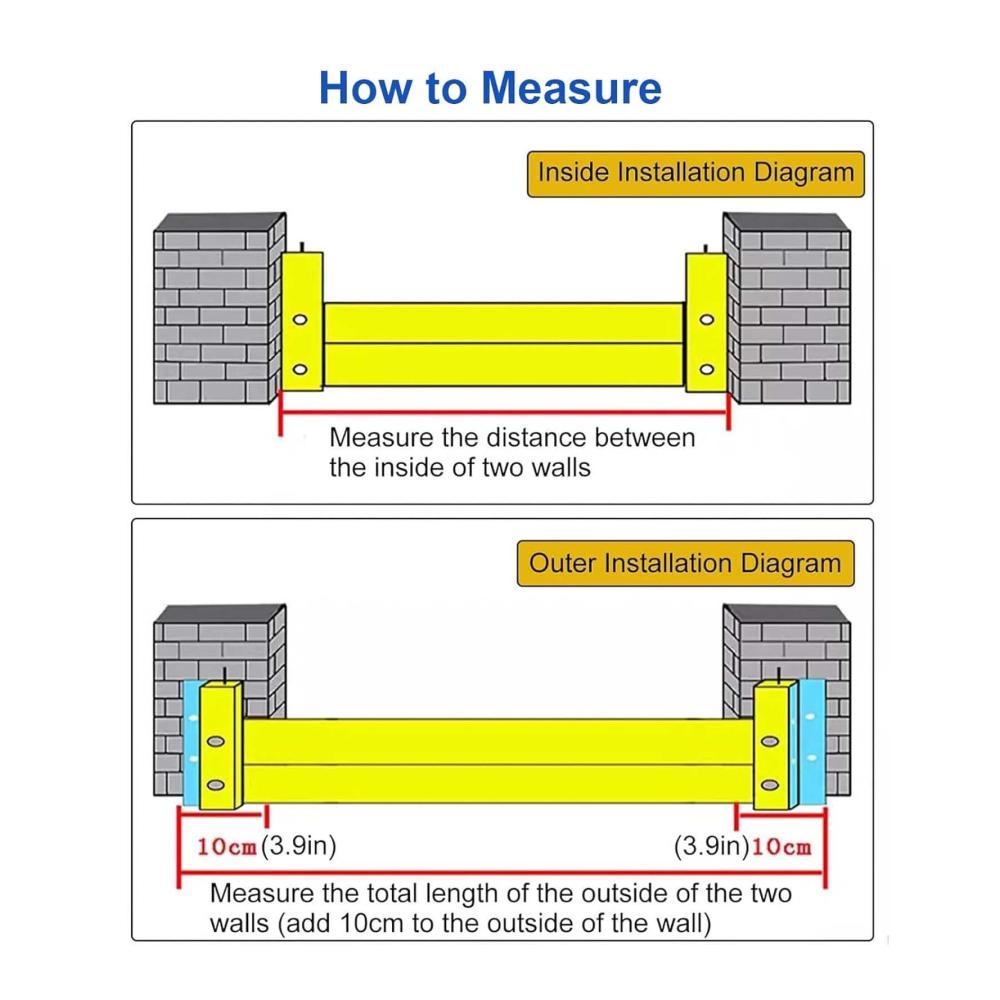 How to Measure

Inside Installation Diagram

Measure the distance between the inside of two walls

Outer Installation Diagram

10cm(3.9in)

(3.9in)10cm

Measure the total length of the outside of the two walls (add 10cm to the outside of the wall)